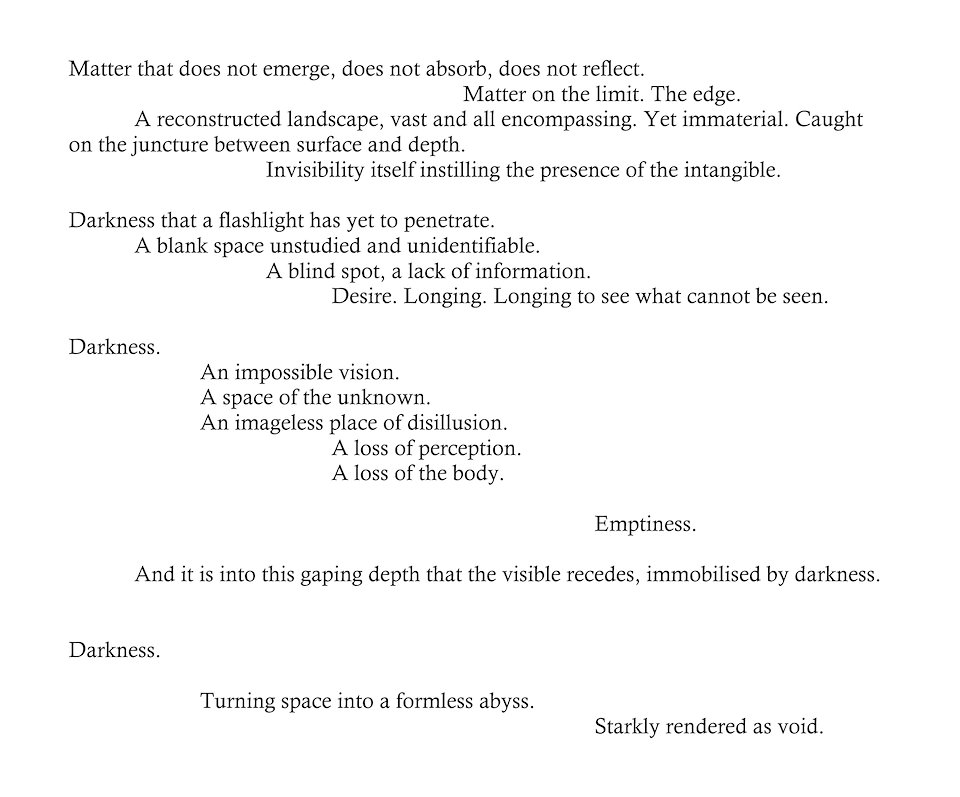 Matter that does not emerge, does not absorb, does not reflect.
Matter on the limit. The edge.
A reconstructed landscape, vast and all encompassing. Yet immaterial. Caught on the juncture between surface and depth.
Invisibility itself instilling the presence of the intangible.

Darkness that a flashlight has yet to penetrate.
A blank space unstudied and unidentifiable.
A blind spot, a lack of information.
Desire. Longing. Longing to see what cannot be seen.

Darkness.
An impossible vision.
A space of the unknown.
An imageless place of disillusion.
A loss of perception.
A loss of the body.

Emptiness.

And it is into this gaping depth that the visible recedes, immobilised by darkness.

Darkness.

Turning space into a formless abyss.
Starkly rendered as void.